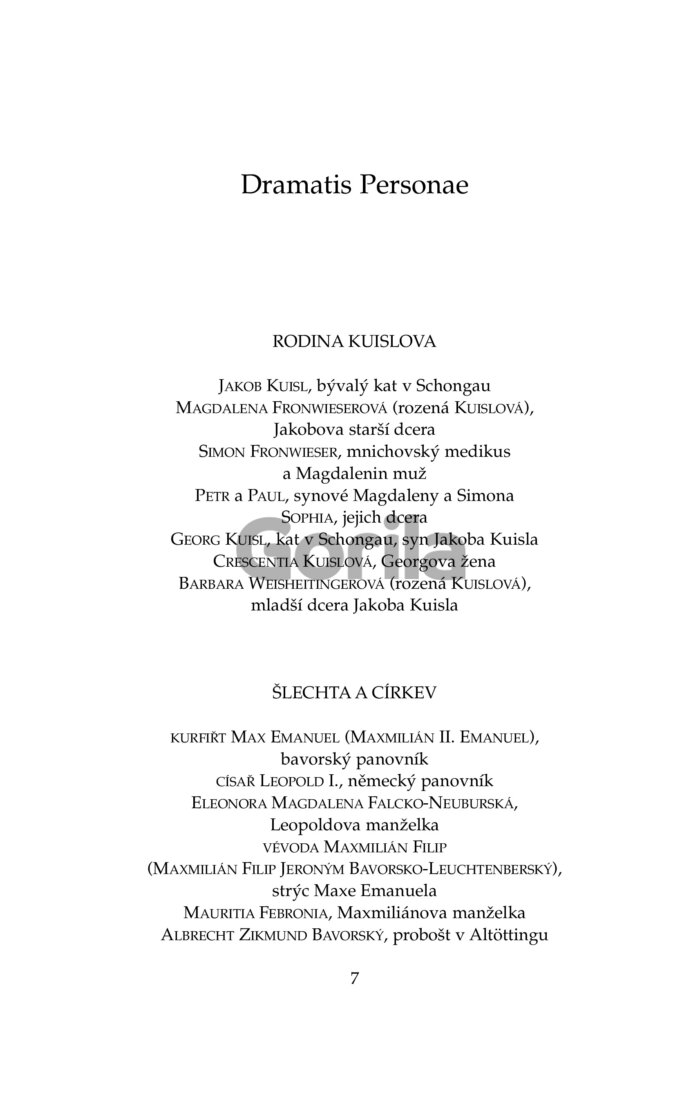 Dramatis Personae

RODINA KUISLOVA

JAKOB KUISL, bývalý kat v Schongau
MAGDALENA FRONWIESEROVÁ (rozená KUISLOVÁ), Jakobova starší dcera
SIMON FRONWIESER, mnichovský medikus a Magdalenin muž
PETR a PAUL, synové Magdaleny a Simona
SOPHIA, jejich dcera
GEORG KUISL, kat v Schongau, syn Jakoba Kuisla
CRESCENTIA KUISLOVÁ, Georgova žena
BARBARA WEISHEITINGEROVÁ (rozená KUISLOVÁ), mladší dcera Jakoba Kuisla

Gorila

ŠLECHTA A CÍRKEV

KURFIŘT MAX EMANUEL (MAXMILIÁN II. EMANUEL), bavorský panovník
CÍSAŘ LEOPOLD I., německý panovník
ELEONORA MAGDALENA FALCKO-NEUBURSKÁ, Leopoldova manželka
VÉVODA MAXMILIÁN FILIP (MAXMILIÁN FILIP JERONÝM BAVORSKO-LEUCHTENBERSKÝ), strýc Maxe Emanuela
MAURITIA FEBRONIA, Maxmiliánova manželka
ALBRECHT ZIKMUND BAVORSKÝ, probošt v Altöttingu

7